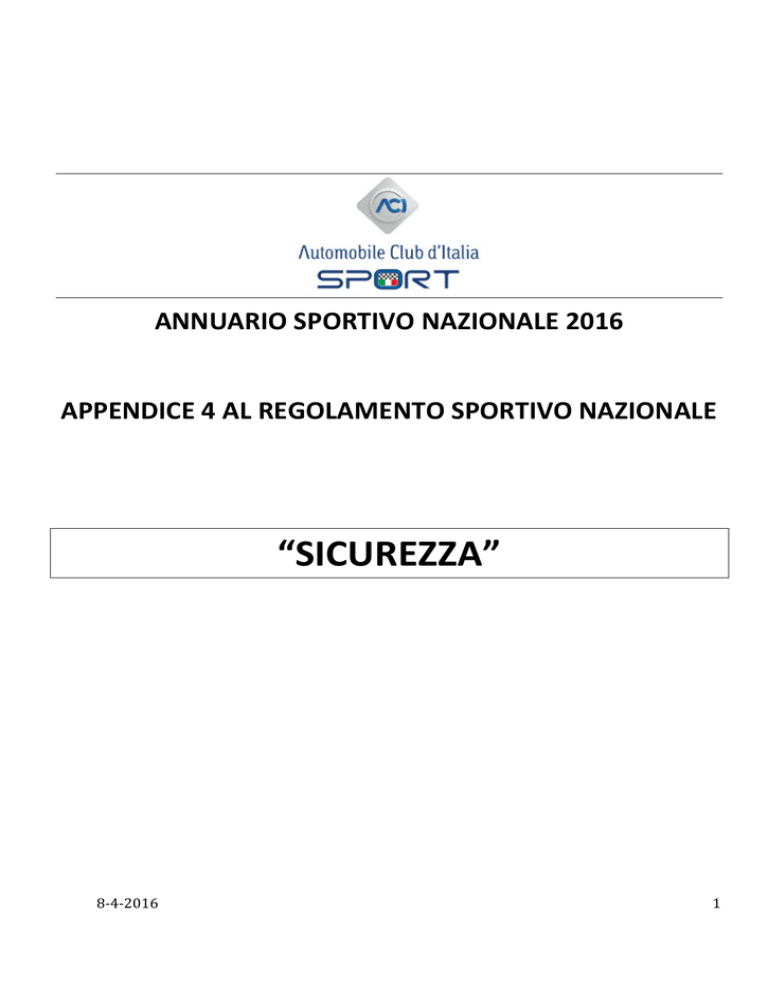 ACI
Automobile Club d'Italia
SPORT

ANNUARIO SPORTIVO NAZIONALE 2016

APPENDICE 4 AL REGOLAMENTO SPORTIVO NAZIONALE

“SICUREZZA”

8-4-2016

1